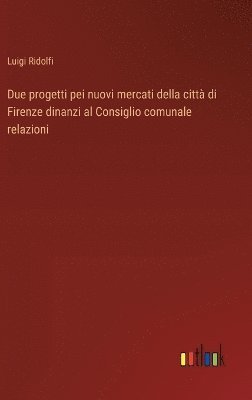 Luigi Ridolfi

Due progetti pei nuovi mercati della città di Firenze dinanzi al Consiglio comunale relazioni

outlook